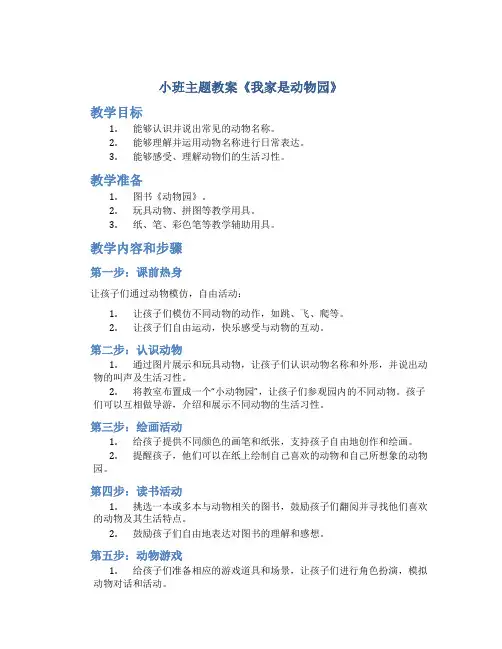 小班主题教案《我家是动物园》

教学目标

1. 能够认识并说出常见的动物名称。
2. 能够理解并运用动物名称进行日常表达。
3. 能够感受、理解动物们的生活习性。

教学准备

1. 图书《动物园》。
2. 玩具动物、拼图等教学用具。
3. 纸、笔、彩色笔等教学辅助用具。

教学内容和步骤

第一步：课前热身

让孩子们通过动物模仿，自由活动：

1. 让孩子们模仿不同动物的动作，如跳、飞、爬等。
2. 让孩子们自由运动，快乐感受与动物的互动。

第二步：认识动物

1. 通过图片展示和玩具动物，让孩子们认识动物名称和外形，并说出动物的叫声及生活习性。
2. 将教室布置成一个“小动物园”，让孩子们参观园内的不同动物。孩子们可以互相做导游、介绍和展示不同动物的生活习性。

第三步：绘画活动

1. 给孩子提供不同颜色的画笔和纸张，支持孩子自由地创作和绘画。
2. 提醒孩子，他们可以在纸上绘制自己喜欢的动物和自己所想象的动物园。

第四步：读书活动

1. 挑选一本或多本与动物相关的图书，鼓励孩子们翻阅并寻找他们喜欢的动物及其生活特点。
2. 鼓励孩子们自由地表达对图书的理解和感想。

第五步：动物游戏

1. 给孩子们准备相应的游戏道具和场景，让孩子们进行角色扮演，模拟动物对话和活动。